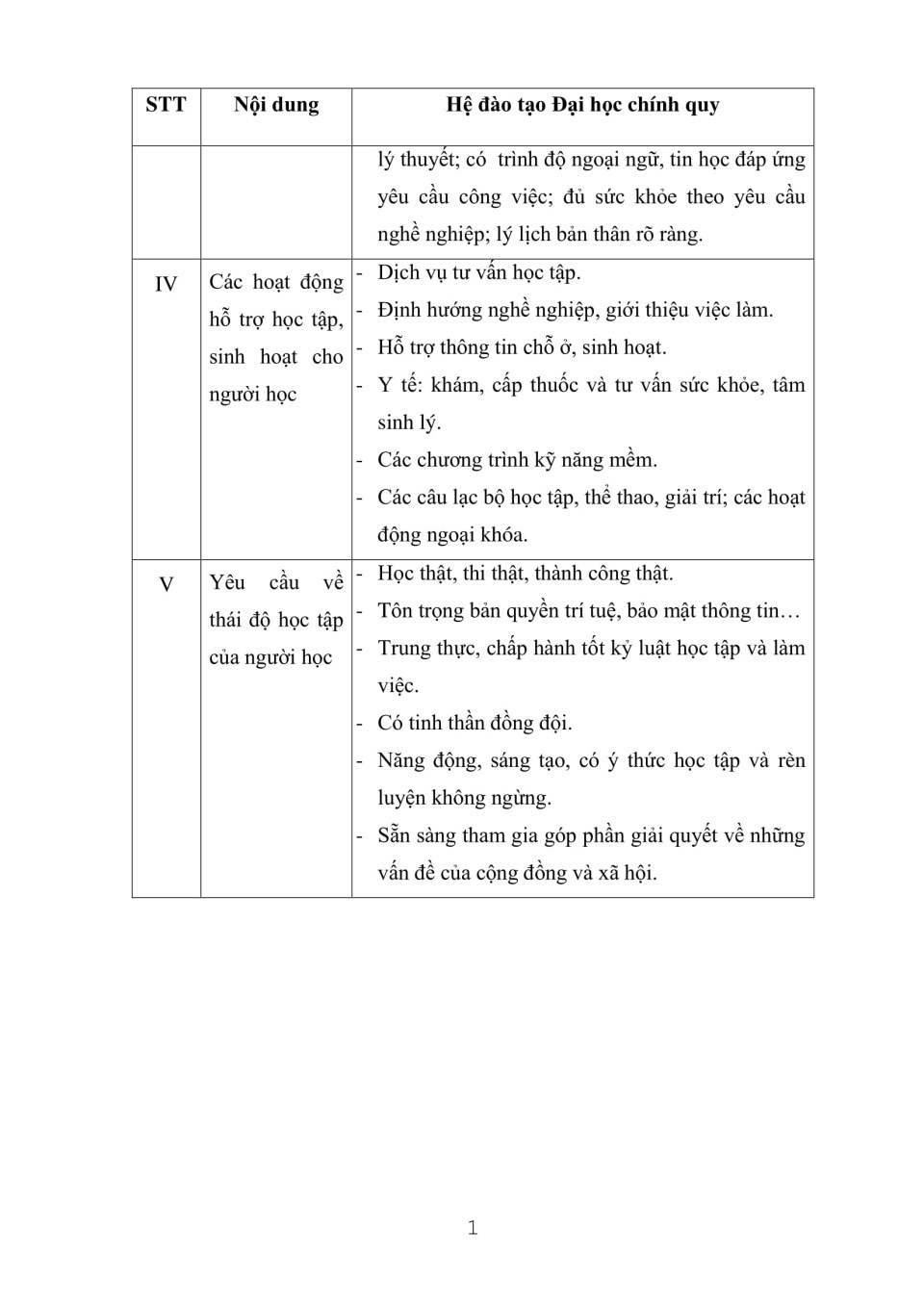 | STT | Nội dung | Hệ đào tạo Đại học chính quy |
|---|---|---|
| | | lý thuyết; có trình độ ngoại ngữ, tin học đáp ứng yêu cầu công việc; đủ sức khỏe theo yêu cầu nghề nghiệp; lý lịch bản thân rõ ràng. |
| IV | Các hoạt động hỗ trợ học tập, sinh hoạt cho người học | - Dịch vụ tư vấn học tập.<br>- Định hướng nghề nghiệp, giới thiệu việc làm.<br>- Hỗ trợ thông tin chỗ ở, sinh hoạt.<br>- Y tế: khám, cấp thuốc và tư vấn sức khỏe, tâm sinh lý.<br>- Các chương trình kỹ năng mềm.<br>- Các câu lạc bộ học tập, thể thao, giải trí; các hoạt động ngoại khóa. |
| V | Yêu cầu về thái độ học tập của người học | - Học thật, thi thật, thành công thật.<br>- Tôn trọng bản quyền trí tuệ, bảo mật thông tin…<br>- Trung thực, chấp hành tốt kỷ luật học tập và làm việc.<br>- Có tinh thần đồng đội.<br>- Năng động, sáng tạo, có ý thức học tập và rèn luyện không ngừng.<br>- Sẵn sàng tham gia góp phần giải quyết về những vấn đề của cộng đồng và xã hội. |

1